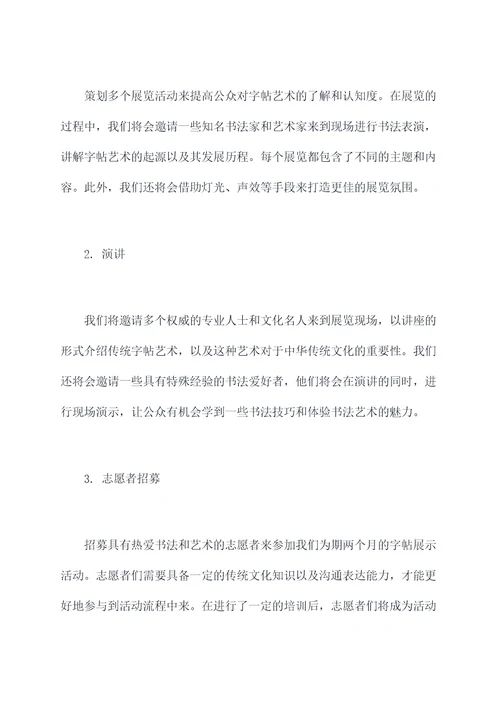 策划多个展览活动来提高公众对字帖艺术的了解和认知度。在展览的过程中，我们将会邀请一些知名书法家和艺术家来到现场进行书法表演，讲解字帖艺术的起源以及其发展历程。每个展览都包含了不同的主题和内容。此外，我们还将会借助灯光、声效等手段来打造更佳的展览氛围。

2. 演讲

我们将邀请多个权威的专业人士和文化名人来到展览现场，以讲座的形式介绍传统字帖艺术，以及这种艺术对于中华传统文化的重要性。我们还将会邀请一些具有特殊经验的书法爱好者，他们将会在演讲的同时，进行现场演示，让公众有机会学到一些书法技巧和体验书法艺术的魅力。

3. 志愿者招募

招募具有热爱书法和艺术的志愿者来参加我们为期两个月的字帖展示活动。志愿者们需要具备一定的传统文化知识以及沟通表达能力，才能更好地参与到活动流程中来。在进行了一定的培训后，志愿者们将成为活动